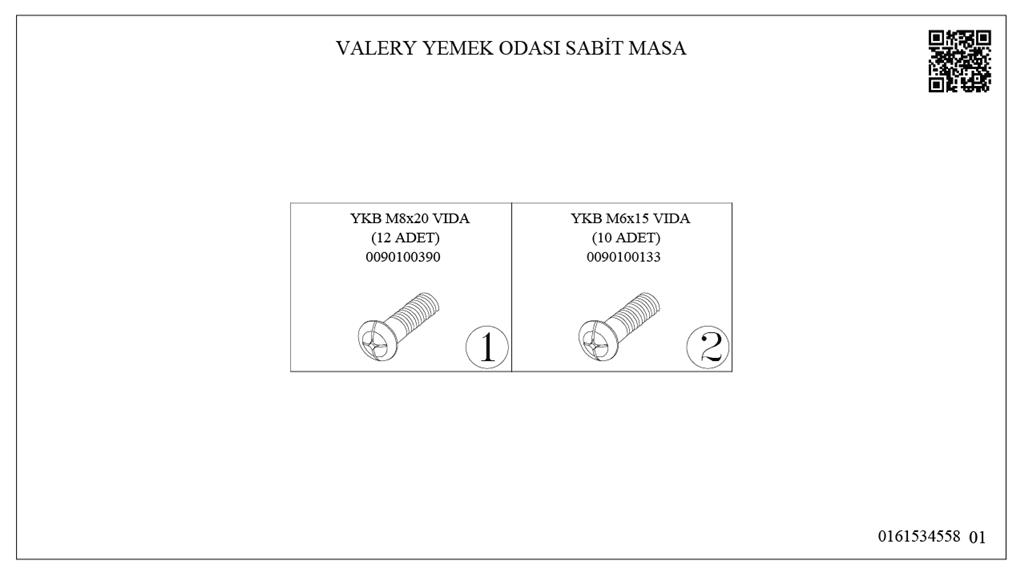 VALERY YEMEK ODASI SABİT MASA

YKB M8x20 VIDA
(12 ADET)
0090100390

1

YKB M6x15 VIDA
(10 ADET)
0090100133

2

0161534558 01